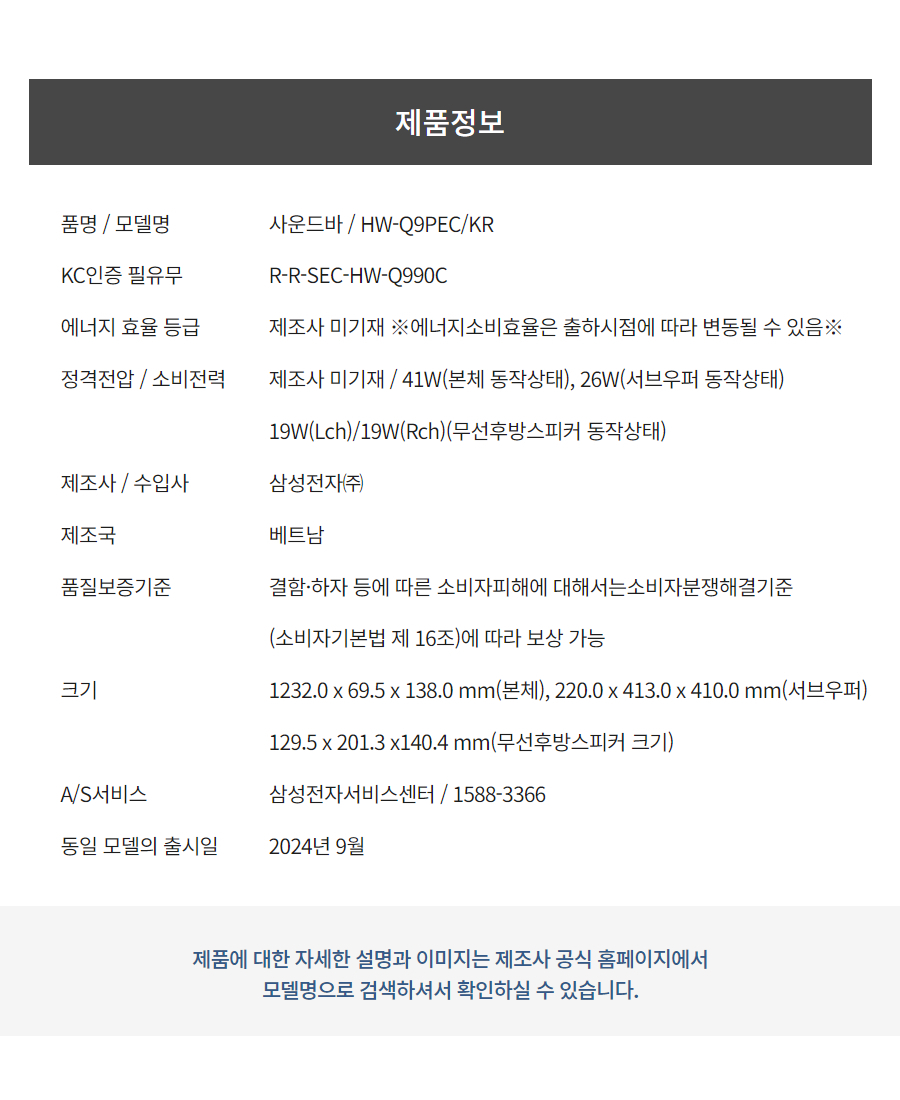 제품정보

| | |
|---|---|
| 품명 / 모델명 | 사운드바 / HW-Q9PEC/KR |
| KC인증 필유무 | R-R-SEC-HW-Q990C |
| 에너지 효율 등급 | 제조사 미기재 ※에너지소비효율은 출하시점에 따라 변동될 수 있음※ |
| 정격전압 / 소비전력 | 제조사 미기재 / 41W(본체 동작상태), 26W(서브우퍼 동작상태) 19W(Lch)/19W(Rch)(무선후방스피커 동작상태) |
| 제조사 / 수입사 | 삼성전자㈜ |
| 제조국 | 베트남 |
| 품질보증기준 | 결함·하자 등에 따른 소비자피해에 대해서는소비자분쟁해결기준 (소비자기본법 제 16조)에 따라 보상 가능 |
| 크기 | 1232.0 x 69.5 x 138.0 mm(본체), 220.0 x 413.0 x 410.0 mm(서브우퍼) 129.5 x 201.3 x140.4 mm(무선후방스피커 크기) |
| A/S서비스 | 삼성전자서비스센터 / 1588-3366 |
| 동일 모델의 출시일 | 2024년 9월 |

제품에 대한 자세한 설명과 이미지는 제조사 공식 홈페이지에서 모델명으로 검색하셔서 확인하실 수 있습니다.